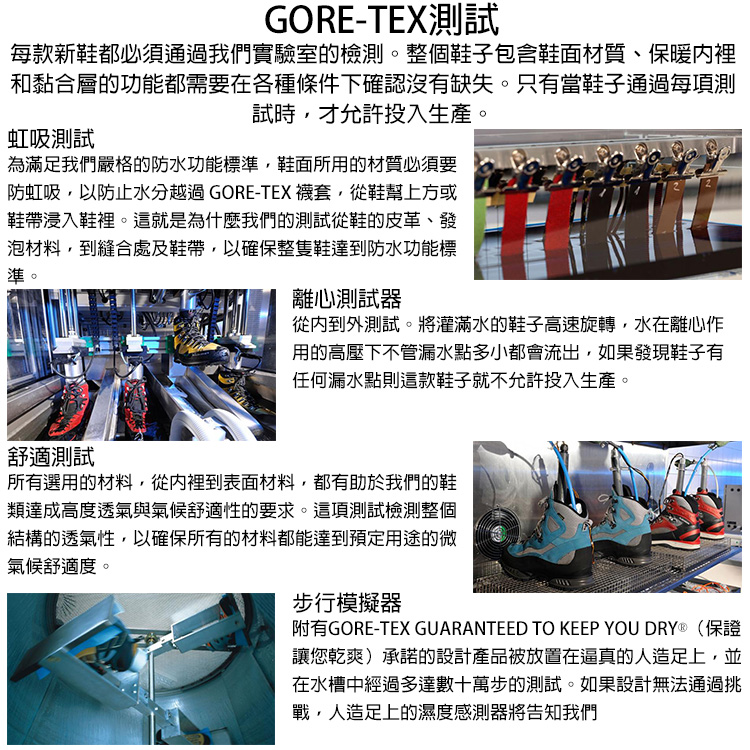 GORE-TEX測試

每款新鞋都必須通過我們實驗室的檢測。整個鞋子包含鞋面材質、保暖內裡和黏合層的功能都需要在各種條件下確認沒有缺失。只有當鞋子通過每項測試時，才允許投入生產。

虹吸測試

為滿足我們嚴格的防水功能標準，鞋面所用的材質必須要防虹吸，以防止水分越過GORE-TEX襪套，從鞋幫上方或鞋帶浸入鞋裡。這就是為什麼我們的測試從鞋的皮革、發泡材料，到縫合處及鞋帶，以確保整隻鞋達到防水功能標準。

離心測試器

從內到外測試。將灌滿水的鞋子高速旋轉，水在離心作用的高壓下不管漏水點多小都會流出，如果發現鞋子有任何漏水點則這款鞋子就不允許投入生產。

舒適測試

所有選用的材料，從內裡到表面材料，都有助於我們的鞋類達成高度透氣與氣候舒適性的要求。這項測試檢測整個結構的透氣性，以確保所有的材料都能達到預定用途的微氣候舒適度。

步行模擬器

附有GORE-TEX GUARANTEED TO KEEP YOU DRY®（保證讓您乾爽）承諾的設計產品被放置在逼真的人造足上，並在水槽中經過多達數十萬步的測試。如果設計無法通過挑戰，人造足上的濕度感測器將告知我們